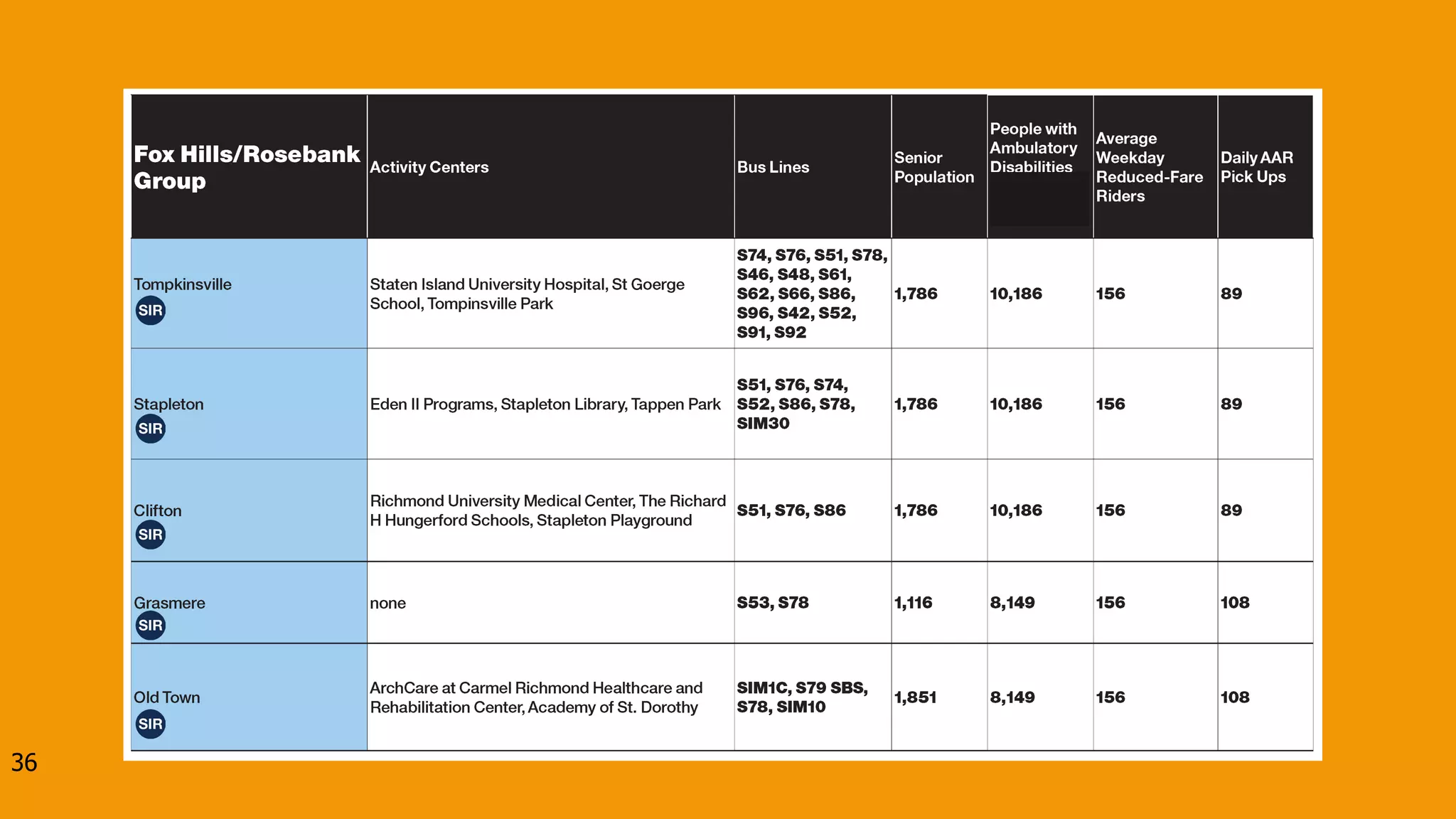 | Fox Hills/Rosebank Group | Activity Centers | Bus Lines | Senior Population | People with Ambulatory Disabilities | Average Weekday Reduced-Fare Riders | Daily AAR Pick Ups |
|---|---|---|---|---|---|---|
| Tompkinsville SIR | Staten Island University Hospital, St Goerge School, Tompinsville Park | S74, S76, S51, S78, S46, S48, S61, S62, S66, S86, S96, S42, S52, S91, S92 | 1,786 | 10,186 | 156 | 89 |
| Stapleton SIR | Eden II Programs, Stapleton Library, Tappen Park | S51, S76, S74, S52, S86, S78, SIM30 | 1,786 | 10,186 | 156 | 89 |
| Clifton SIR | Richmond University Medical Center, The Richard H Hungerford Schools, Stapleton Playground | S51, S76, S86 | 1,786 | 10,186 | 156 | 89 |
| Grasmere SIR | none | S53, S78 | 1,116 | 8,149 | 156 | 108 |
| Old Town SIR | ArchCare at Carmel Richmond Healthcare and Rehabilitation Center, Academy of St. Dorothy | SIM1C, S79 SBS, S78, SIM10 | 1,851 | 8,149 | 156 | 108 |

36